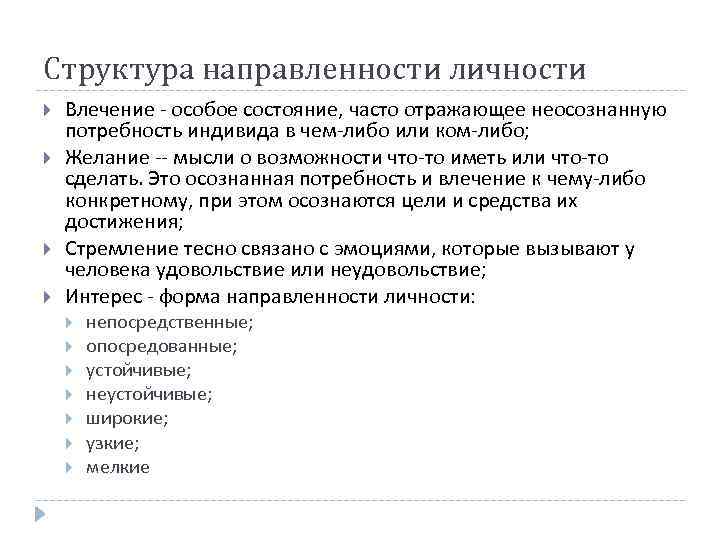 Структура направленности личности

Влечение - особое состояние, часто отражающее неосознанную потребность индивида в чем-либо или ком-либо;

Желание -- мысли о возможности что-то иметь или что-то сделать. Это осознанная потребность и влечение к чему-либо конкретному, при этом осознаются цели и средства их достижения;

Стремление тесно связано с эмоциями, которые вызывают у человека удовольствие или неудовольствие;

Интерес - форма направленности личности:

непосредственные;

опосредованные;

устойчивые;

неустойчивые;

широкие;

узкие;

мелкие